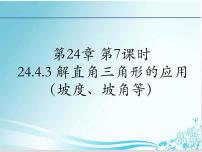 第24章 第7课时
24.4.3 解直角三角形的应用
（坡度、坡角等）